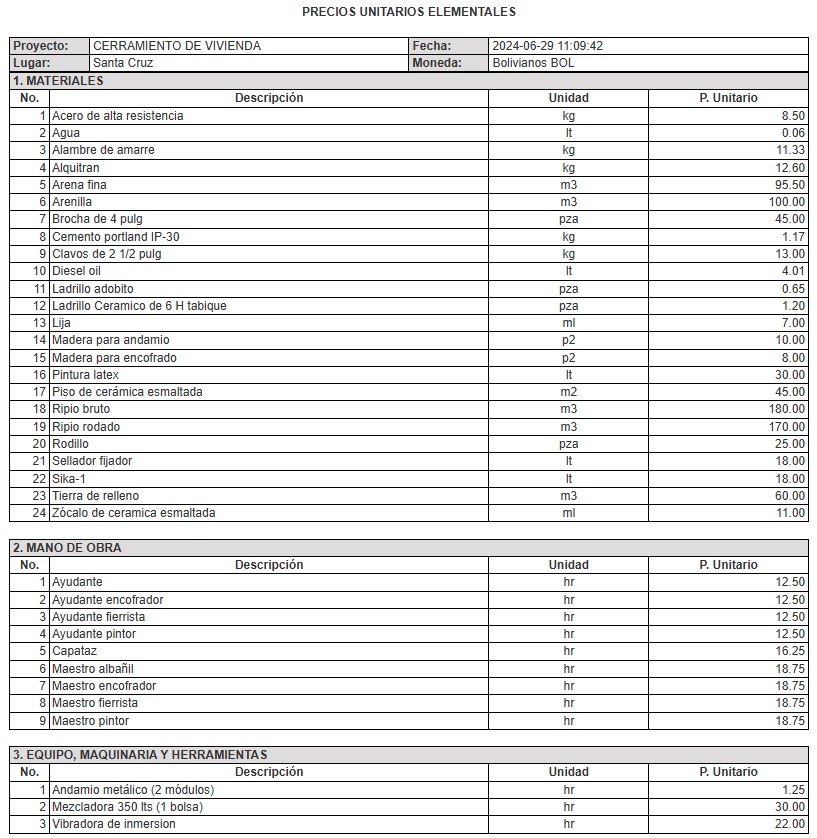 PRECIOS UNITARIOS ELEMENTALES

| Proyecto: | CERRAMIENTO DE VIVIENDA | Fecha: | 2024-06-29 11:09:42 |
|---|---|---|---|
| Lugar: | Santa Cruz | Moneda: | Bolivianos BOL |

1. MATERIALES

| No. | Descripción | Unidad | P. Unitario |
|---|---|---|---|
| 1 | Acero de alta resistencia | kg | 8.50 |
| 2 | Agua | lt | 0.06 |
| 3 | Alambre de amarre | kg | 11.33 |
| 4 | Alquitran | kg | 12.60 |
| 5 | Arena fina | m3 | 95.50 |
| 6 | Arenilla | m3 | 100.00 |
| 7 | Brocha de 4 pulg | pza | 45.00 |
| 8 | Cemento portland IP-30 | kg | 1.17 |
| 9 | Clavos de 2 1/2 pulg | kg | 13.00 |
| 10 | Diesel oil | lt | 4.01 |
| 11 | Ladrillo adobito | pza | 0.65 |
| 12 | Ladrillo Ceramico de 6 H tabique | pza | 1.20 |
| 13 | Lija | ml | 7.00 |
| 14 | Madera para andamio | p2 | 10.00 |
| 15 | Madera para encofrado | p2 | 8.00 |
| 16 | Pintura latex | lt | 30.00 |
| 17 | Piso de cerámica esmaltada | m2 | 45.00 |
| 18 | Ripio bruto | m3 | 180.00 |
| 19 | Ripio rodado | m3 | 170.00 |
| 20 | Rodillo | pza | 25.00 |
| 21 | Sellador fijador | lt | 18.00 |
| 22 | Sika-1 | lt | 18.00 |
| 23 | Tierra de relleno | m3 | 60.00 |
| 24 | Zócalo de ceramica esmaltada | ml | 11.00 |

2. MANO DE OBRA

| No. | Descripción | Unidad | P. Unitario |
|---|---|---|---|
| 1 | Ayudante | hr | 12.50 |
| 2 | Ayudante encofrador | hr | 12.50 |
| 3 | Ayudante fierrista | hr | 12.50 |
| 4 | Ayudante pintor | hr | 12.50 |
| 5 | Capataz | hr | 16.25 |
| 6 | Maestro albañil | hr | 18.75 |
| 7 | Maestro encofrador | hr | 18.75 |
| 8 | Maestro fierrista | hr | 18.75 |
| 9 | Maestro pintor | hr | 18.75 |

3. EQUIPO, MAQUINARIA Y HERRAMIENTAS

| No. | Descripción | Unidad | P. Unitario |
|---|---|---|---|
| 1 | Andamio metálico (2 módulos) | hr | 1.25 |
| 2 | Mezcladora 350 lts (1 bolsa) | hr | 30.00 |
| 3 | Vibradora de inmersion | hr | 22.00 |